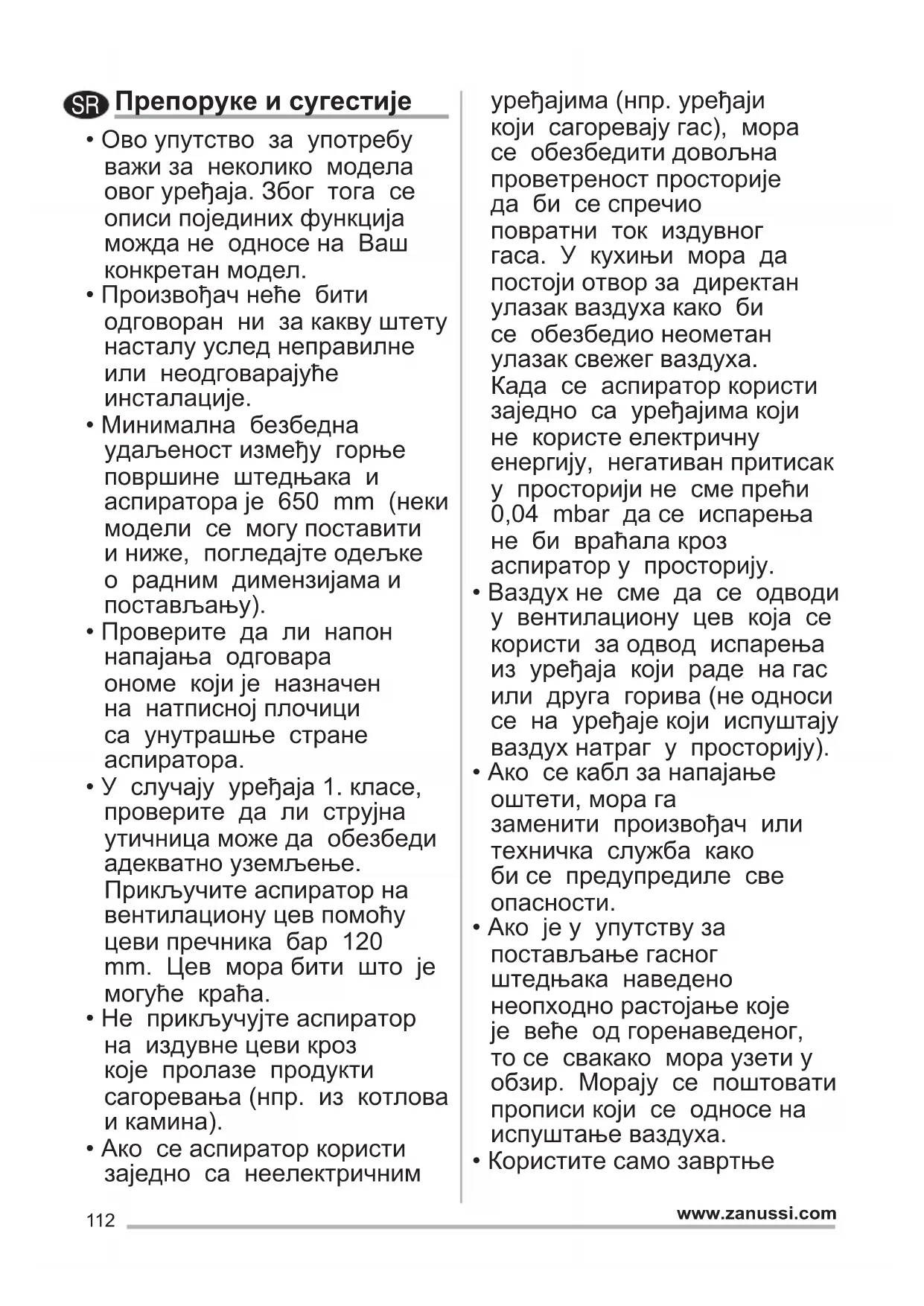 SR Препоруке и сугестије

• Ово упутство за употребу важи за неколико модела овог уређаја. Због тога се описи појединих функција можда не односе на Ваш конкретан модел.
• Произвођач неће бити одговоран ни за какву штету насталу услед неправилне или неодговарајуће инсталације.
• Минимална безбедна удаљеност између горње површине штедњака и аспиратора је 650 mm (неки модели се могу поставити и ниже, погледајте одељке о радним димензијама и постављању).
• Проверите да ли напон напајања одговара ономе који је назначен на натписној плочици са унутрашње стране аспиратора.
• У случају уређаја 1. класе, проверите да ли струјна утичница може да обезбеди адекватно уземљење. Прикључите аспиратор на вентилациону цев помоћу цеви пречника бар 120 mm. Цев мора бити што је могуће краћа.
• Не прикључујте аспиратор на издувне цеви кроз које пролазе продукти сагоревања (нпр. из котлова и камина).
• Ако се аспиратор користи заједно са неелектричним уређајима (нпр. уређаји који сагоревају гас), мора се обезбедити довољна проветреност просторије да би се спречио повратни ток издувног гаса. У кухињи мора да постоји отвор за директан улазак ваздуха како би се обезбедио неометан улазак свежег ваздуха. Када се аспиратор користи заједно са уређајима који не користе електричну енергију, негативан притисак у просторији не сме прећи 0,04 mbar да се испарења не би враћала кроз аспиратор у просторију.
• Ваздух не сме да се одводи у вентилациону цев која се користи за одвод испарења из уређаја који раде на гас или друга горива (не односи се на уређаје који испуштају ваздух натраг у просторију).
• Ако се кабл за напајање оштети, мора га заменити произвођач или техничка служба како би се предупредиле све опасности.
• Ако је у упутству за постављање гасног штедњака наведено неопходно растојање које је веће од горенаведеног, то се свакако мора узети у обзир. Морају се поштовати прописи који се односе на испуштање ваздуха.
• Користите само завртње

112 www.zanussi.com